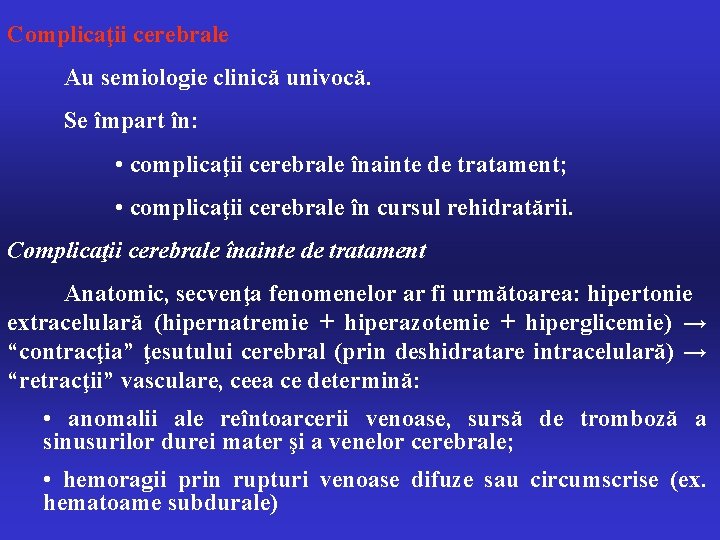 Complicaţii cerebrale

Au semiologie clinică univocă.

Se împart în:

• complicaţii cerebrale înainte de tratament;

• complicaţii cerebrale în cursul rehidratării.

Complicaţii cerebrale înainte de tratament

Anatomic, secvenţa fenomenelor ar fi următoarea: hipertonie extracelulară (hipernatremie + hiperazotemie + hiperglicemie) → “contracţia” ţesutului cerebral (prin deshidratare intracelulară) → “retracţii” vasculare, ceea ce determină:

• anomalii ale reîntoarcerii venoase, sursă de tromboză a sinusurilor durei mater şi a venelor cerebrale;

• hemoragii prin rupturi venoase difuze sau circumscrise (ex. hematoame subdurale)